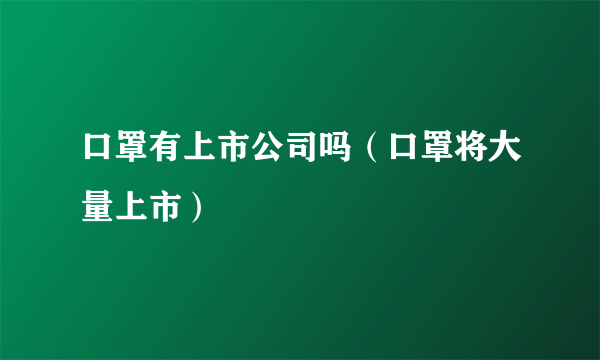 口罩有上市公司吗（口罩将大量上市）